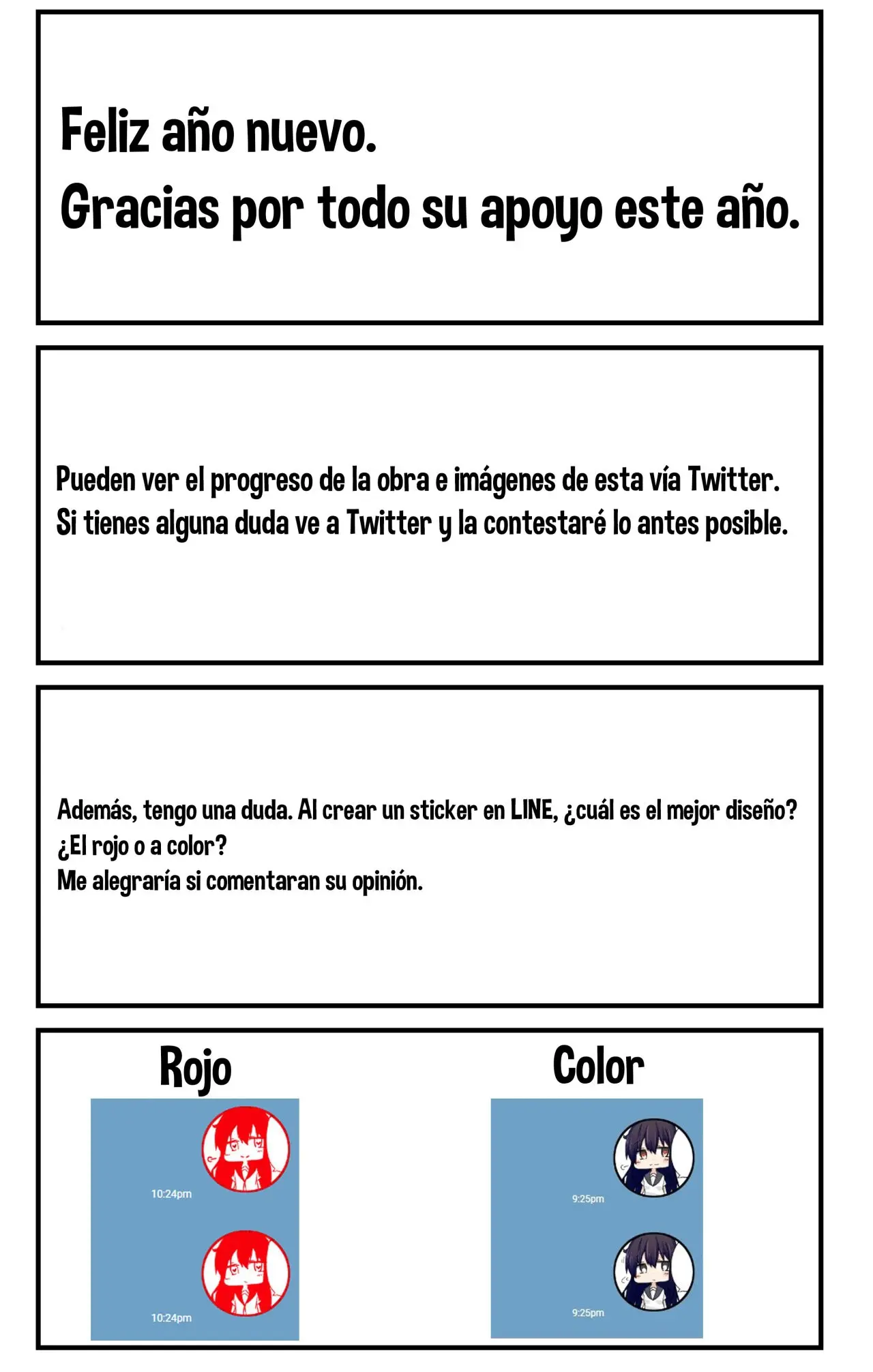 Feliz año nuevo.
Gracias por todo su apoyo este año.

Pueden ver el progreso de la obra e imágenes de esta vía Twitter.
Si tienes alguna duda ve a Twitter y la contestaré lo antes posible.

Además, tengo una duda. Al crear un sticker en LINE, ¿cuál es el mejor diseño?
¿El rojo o a color?
Me alegraría si comentaran su opinión.

Rojo

10:24pm

10:24pm

Color

9:25pm

9:25pm